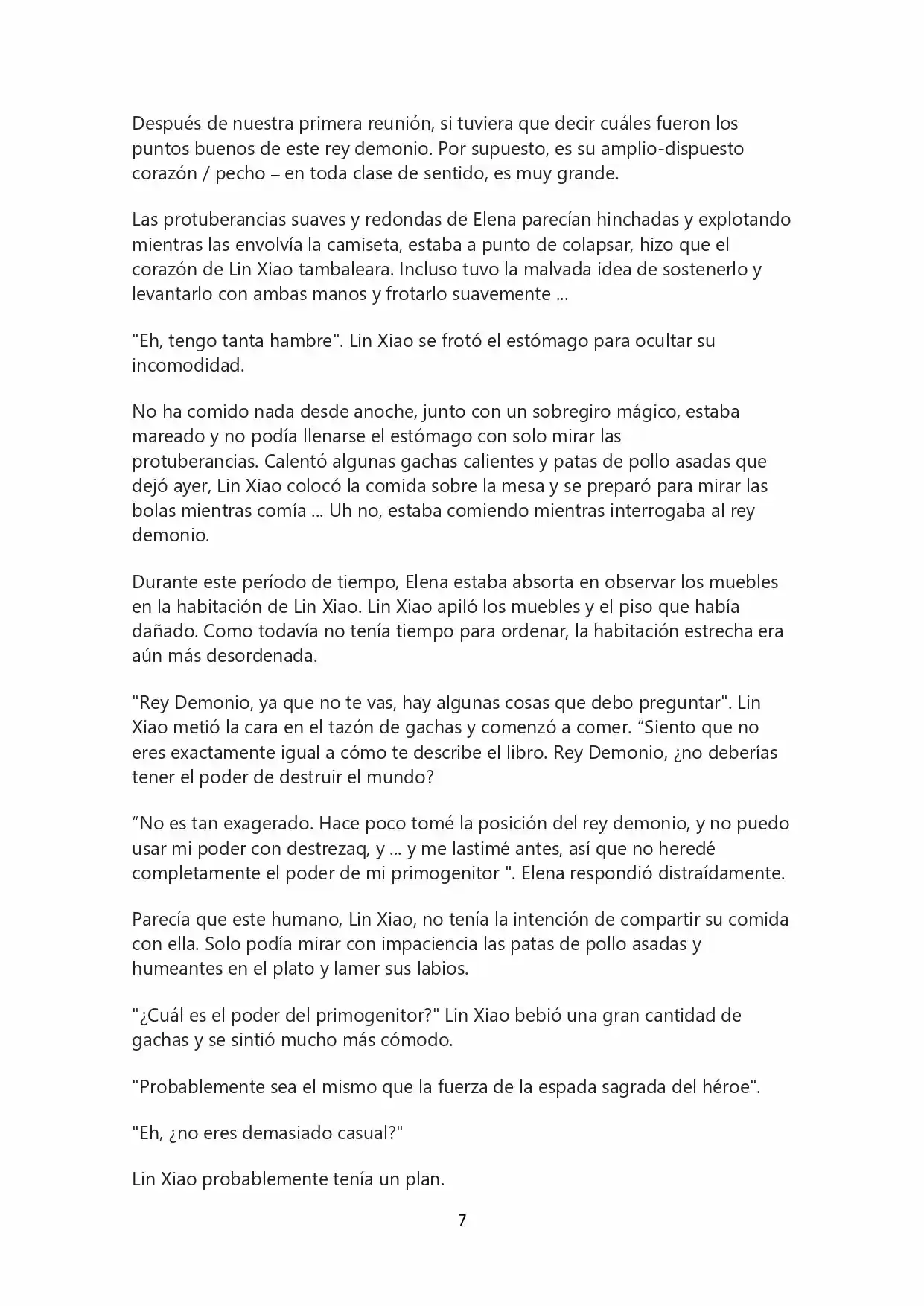 Después de nuestra primera reunión, si tuviera que decir cuáles fueron los puntos buenos de este rey demonio. Por supuesto, es su amplio-dispuesto corazón / pecho – en toda clase de sentido, es muy grande.

Las protuberancias suaves y redondas de Elena parecían hinchadas y explotando mientras las envolvía la camiseta, estaba a punto de colapsar, hizo que el corazón de Lin Xiao tambaleara. Incluso tuvo la malvada idea de sostenerlo y levantarlo con ambas manos y frotarlo suavemente ...

"Eh, tengo tanta hambre". Lin Xiao se frotó el estómago para ocultar su incomodidad.

No ha comido nada desde anoche, junto con un sobregiro mágico, estaba mareado y no podía llenarse el estómago con solo mirar las protuberancias. Calentó algunas gachas calientes y patas de pollo asadas que dejó ayer, Lin Xiao colocó la comida sobre la mesa y se preparó para mirar las bolas mientras comía ... Uh no, estaba comiendo mientras interrogaba al rey demonio.

Durante este período de tiempo, Elena estaba absorta en observar los muebles en la habitación de Lin Xiao. Lin Xiao apiló los muebles y el piso que había dañado. Como todavía no tenía tiempo para ordenar, la habitación estrecha era aún más desordenada.

"Rey Demonio, ya que no te vas, hay algunas cosas que debo preguntar". Lin Xiao metió la cara en el tazón de gachas y comenzó a comer. "Siento que no eres exactamente igual a cómo te describe el libro. Rey Demonio, ¿no deberías tener el poder de destruir el mundo?

"No es tan exagerado. Hace poco tomé la posición del rey demonio, y no puedo usar mi poder con destrezaq, y ... y me lastimé antes, así que no heredé completamente el poder de mi primogenitor ". Elena respondió distraídamente.

Parecía que este humano, Lin Xiao, no tenía la intención de compartir su comida con ella. Solo podía mirar con impaciencia las patas de pollo asadas y humeantes en el plato y lamer sus labios.

"¿Cuál es el poder del primogenitor?" Lin Xiao bebió una gran cantidad de gachas y se sintió mucho más cómodo.

"Probablemente sea el mismo que la fuerza de la espada sagrada del héroe".

"Eh, ¿no eres demasiado casual?"

Lin Xiao probablemente tenía un plan.

7